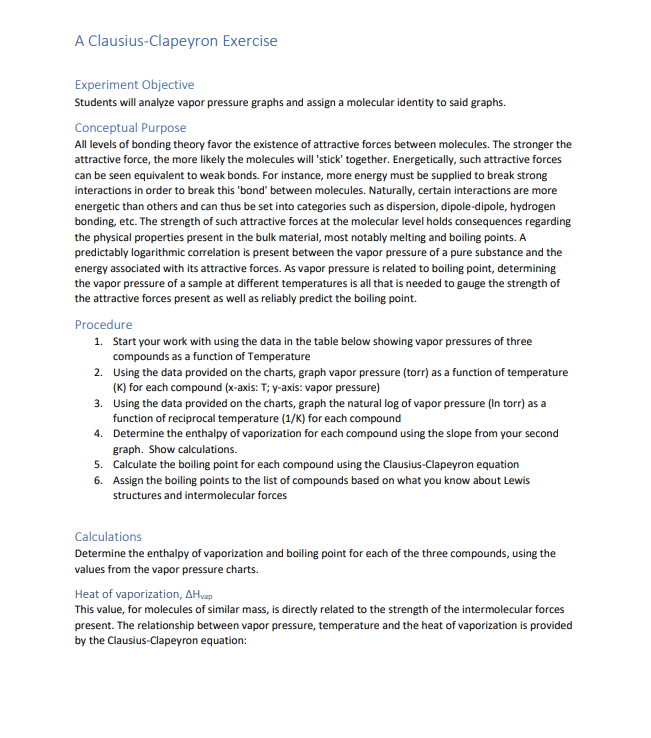 A Clausius-Clapeyron Exercise

Experiment Objective
Students will analyze vapor pressure graphs and assign a molecular identity to said graphs.

Conceptual Purpose
All levels of bonding theory favor the existence of attractive forces between molecules. The stronger the attractive force, the more likely the molecules will 'stick' together. Energetically, such attractive forces can be seen equivalent to weak bonds. For instance, more energy must be supplied to break strong interactions in order to break this 'bond' between molecules. Naturally, certain interactions are more energetic than others and can thus be set into categories such as dispersion, dipole-dipole, hydrogen bonding, etc. The strength of such attractive forces at the molecular level holds consequences regarding the physical properties present in the bulk material, most notably melting and boiling points. A predictably logarithmic correlation is present between the vapor pressure of a pure substance and the energy associated with its attractive forces. As vapor pressure is related to boiling point, determining the vapor pressure of a sample at different temperatures is all that is needed to gauge the strength of the attractive forces present as well as reliably predict the boiling point.

Procedure
1. Start your work with using the data in the table below showing vapor pressures of three compounds as a function of Temperature
2. Using the data provided on the charts, graph vapor pressure (torr) as a function of temperature (K) for each compound (x-axis: T; y-axis: vapor pressure)
3. Using the data provided on the charts, graph the natural log of vapor pressure (ln torr) as a function of reciprocal temperature (1/K) for each compound
4. Determine the enthalpy of vaporization for each compound using the slope from your second graph. Show calculations.
5. Calculate the boiling point for each compound using the Clausius-Clapeyron equation
6. Assign the boiling points to the list of compounds based on what you know about Lewis structures and intermolecular forces

Calculations
Determine the enthalpy of vaporization and boiling point for each of the three compounds, using the values from the vapor pressure charts.

Heat of vaporization, $\Delta H_{vap}$
This value, for molecules of similar mass, is directly related to the strength of the intermolecular forces present. The relationship between vapor pressure, temperature and the heat of vaporization is provided by the Clausius-Clapeyron equation: